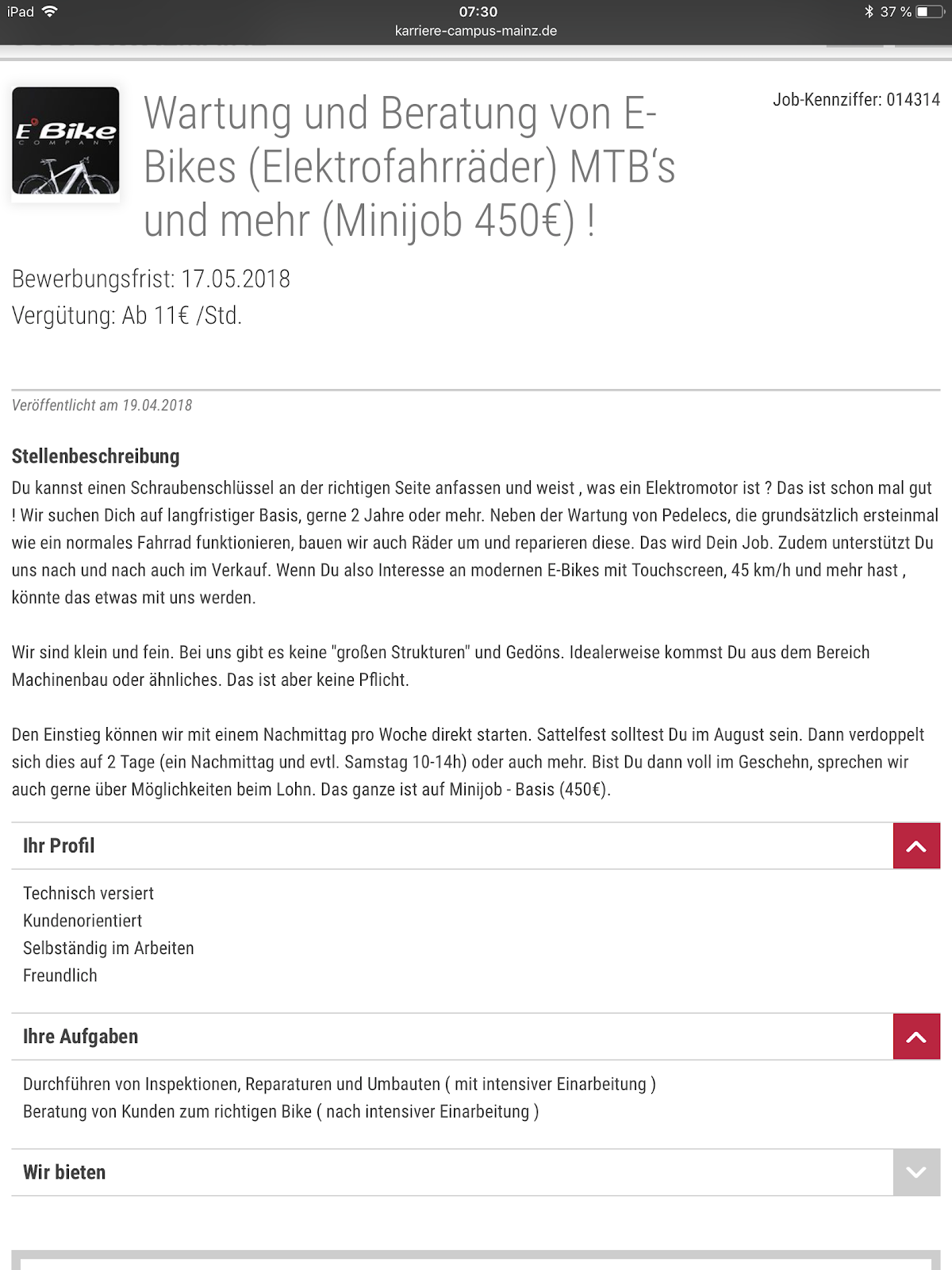 iPad 07:30 37 %
karriere-campus-mainz.de

E Bike COMPANY

Wartung und Beratung von E-Bikes (Elektrofahrräder) MTB's und mehr (Minijob 450€) !

Job-Kennziffer: 014314

Bewerbungsfrist: 17.05.2018
Vergütung: Ab 11€ /Std.

Veröffentlicht am 19.04.2018

Stellenbeschreibung
Du kannst einen Schraubenschlüssel an der richtigen Seite anfassen und weist , was ein Elektromotor ist ? Das ist schon mal gut ! Wir suchen Dich auf langfristiger Basis, gerne 2 Jahre oder mehr. Neben der Wartung von Pedelecs, die grundsätzlich ersteinmal wie ein normales Fahrrad funktionieren, bauen wir auch Räder um und reparieren diese. Das wird Dein Job. Zudem unterstützt Du uns nach und nach auch im Verkauf. Wenn Du also Interesse an modernen E-Bikes mit Touchscreen, 45 km/h und mehr hast , könnte das etwas mit uns werden.

Wir sind klein und fein. Bei uns gibt es keine "großen Strukturen" und Gedöns. Idealerweise kommst Du aus dem Bereich Machinenbau oder ähnliches. Das ist aber keine Pflicht.

Den Einstieg können wir mit einem Nachmittag pro Woche direkt starten. Sattelfest solltest Du im August sein. Dann verdoppelt sich dies auf 2 Tage (ein Nachmittag und evtl. Samstag 10-14h) oder auch mehr. Bist Du dann voll im Geschehn, sprechen wir auch gerne über Möglichkeiten beim Lohn. Das ganze ist auf Minijob - Basis (450€).

Ihr Profil

Technisch versiert
Kundenorientiert
Selbständig im Arbeiten
Freundlich

Ihre Aufgaben

Durchführen von Inspektionen, Reparaturen und Umbauten ( mit intensiver Einarbeitung )
Beratung von Kunden zum richtigen Bike ( nach intensiver Einarbeitung )

Wir bieten